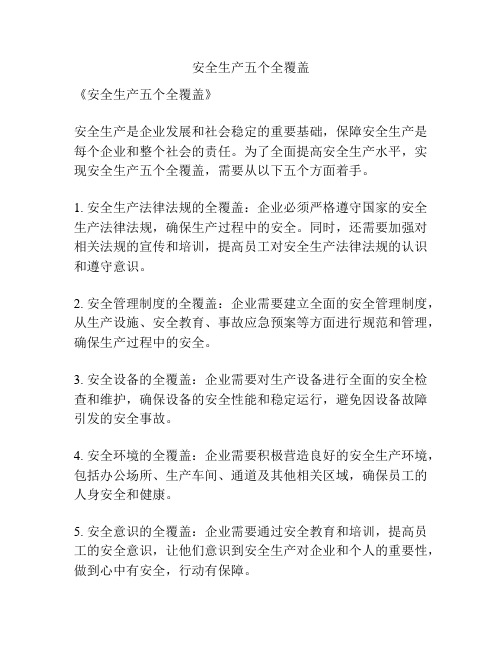 安全生产五个全覆盖

《安全生产五个全覆盖》

安全生产是企业发展和社会稳定的重要基础，保障安全生产是每个企业和整个社会的责任。为了全面提高安全生产水平，实现安全生产五个全覆盖，需要从以下五个方面着手。

1. 安全生产法律法规的全覆盖：企业必须严格遵守国家的安全生产法律法规，确保生产过程中的安全。同时，还需要加强对相关法规的宣传和培训，提高员工对安全生产法律法规的认识和遵守意识。

2. 安全管理制度的全覆盖：企业需要建立全面的安全管理制度，从生产设施、安全教育、事故应急预案等方面进行规范和管理，确保生产过程中的安全。

3. 安全设备的全覆盖：企业需要对生产设备进行全面的安全检查和维护，确保设备的安全性能和稳定运行，避免因设备故障引发的安全事故。

4. 安全环境的全覆盖：企业需要积极营造良好的安全生产环境，包括办公场所、生产车间、通道及其他相关区域，确保员工的人身安全和健康。

5. 安全意识的全覆盖：企业需要通过安全教育和培训，提高员工的安全意识，让他们意识到安全生产对企业和个人的重要性，做到心中有安全，行动有保障。